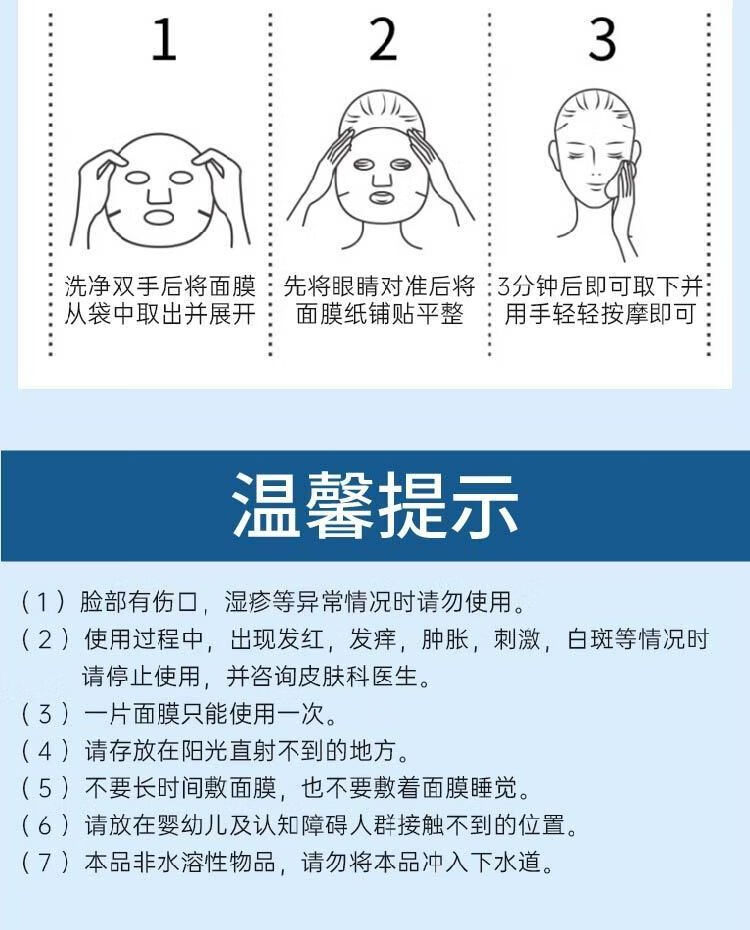 1

洗净双手后将面膜从袋中取出并展开

2

先将眼睛对准后将面膜纸铺贴平整

3

3分钟后即可取下并用手轻轻按摩即可

温馨提示

（1）脸部有伤口，湿疹等异常情况时请勿使用。

（2）使用过程中，出现发红，发痒，肿胀，刺激，白斑等情况时请停止使用，并咨询皮肤科医生。

（3）一片面膜只能使用一次。

（4）请存放在阳光直射不到的地方。

（5）不要长时间敷面膜，也不要敷着面膜睡觉。

（6）请放在婴幼儿及认知障碍人群接触不到的位置。

（7）本品非水溶性物品，请勿将本品冲入下水道。